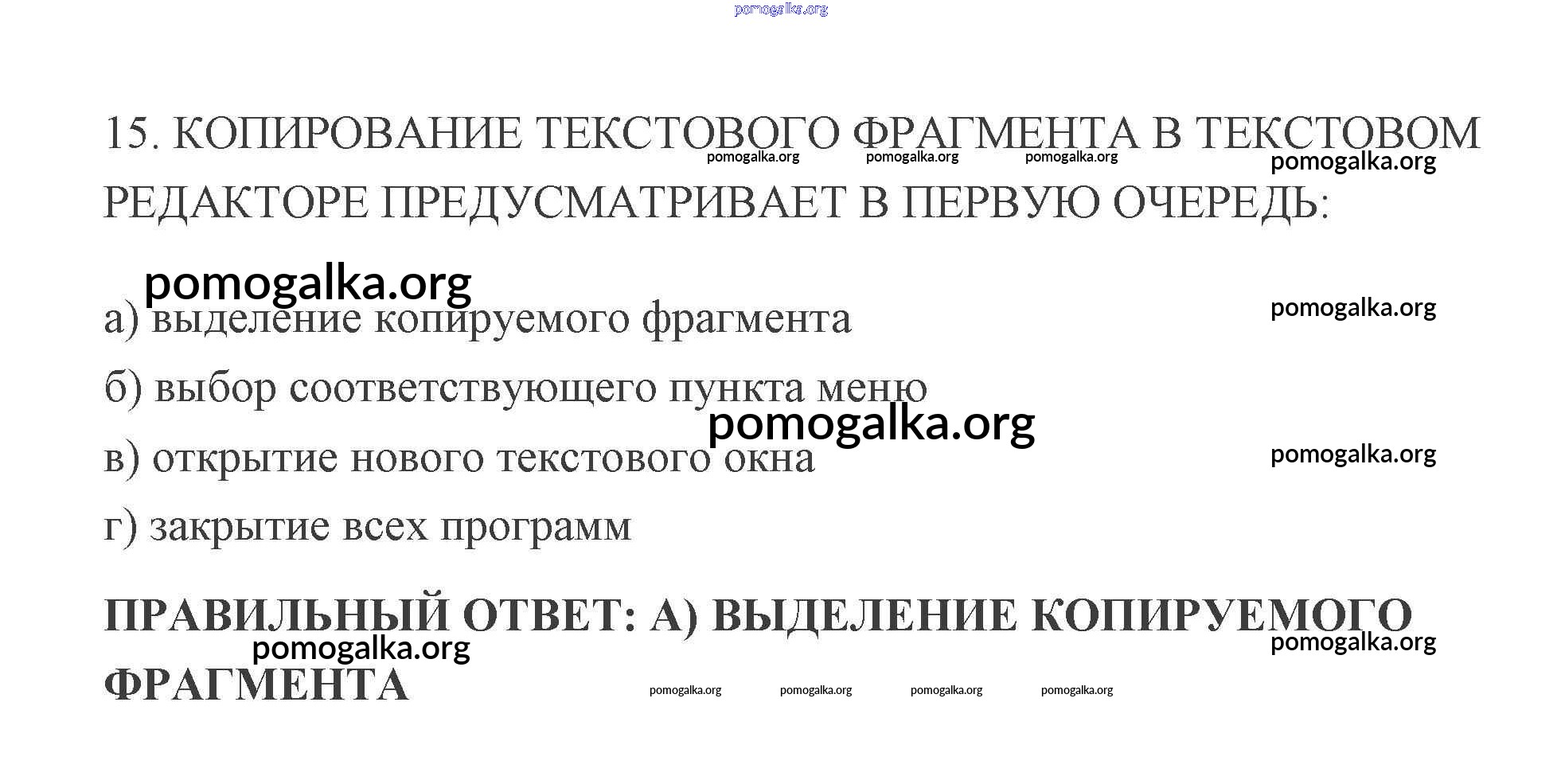 pomogalka.org

15. КОПИРОВАНИЕ ТЕКСТОВОГО ФРАГМЕНТА В ТЕКСТОВОМ РЕДАКТОРЕ ПРЕДУСМАТРИВАЕТ В ПЕРВУЮ ОЧЕРЕДЬ:

pomogalka.org pomogalka.org pomogalka.org pomogalka.org

pomogalka.org

а) выделение копируемого фрагмента

pomogalka.org

б) выбор соответствующего пункта меню

pomogalka.org

в) открытие нового текстового окна

pomogalka.org

г) закрытие всех программ

ПРАВИЛЬНЫЙ ОТВЕТ: А) ВЫДЕЛЕНИЕ КОПИРУЕМОГО ФРАГМЕНТА

pomogalka.org pomogalka.org

pomogalka.org pomogalka.org pomogalka.org pomogalka.org